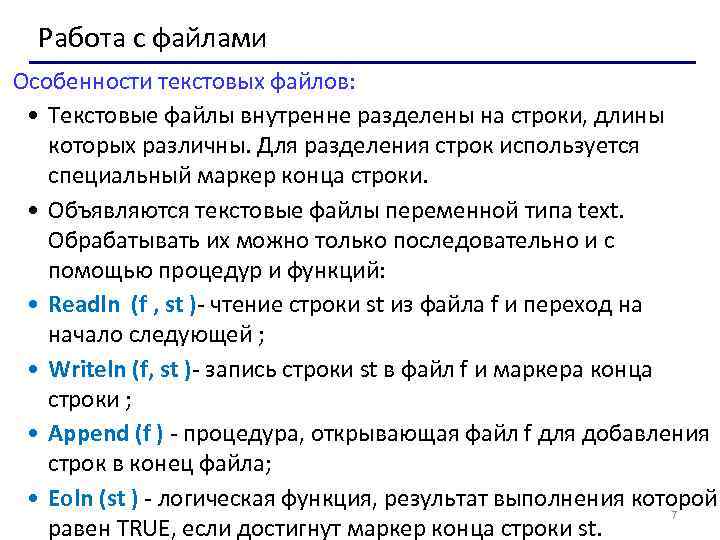 Работа с файлами

Особенности текстовых файлов:

• Текстовые файлы внутренне разделены на строки, длины которых различны. Для разделения строк используется специальный маркер конца строки.

• Объявляются текстовые файлы переменной типа text. Обрабатывать их можно только последовательно и с помощью процедур и функций:

• Readln (f , st )- чтение строки st из файла f и переход на начало следующей ;

• Writeln (f, st )- запись строки st в файл f и маркера конца строки ;

• Append (f ) - процедура, открывающая файл f для добавления строк в конец файла;

• Eoln (st ) - логическая функция, результат выполнения которой равен TRUE, если достигнут маркер конца строки st.

7